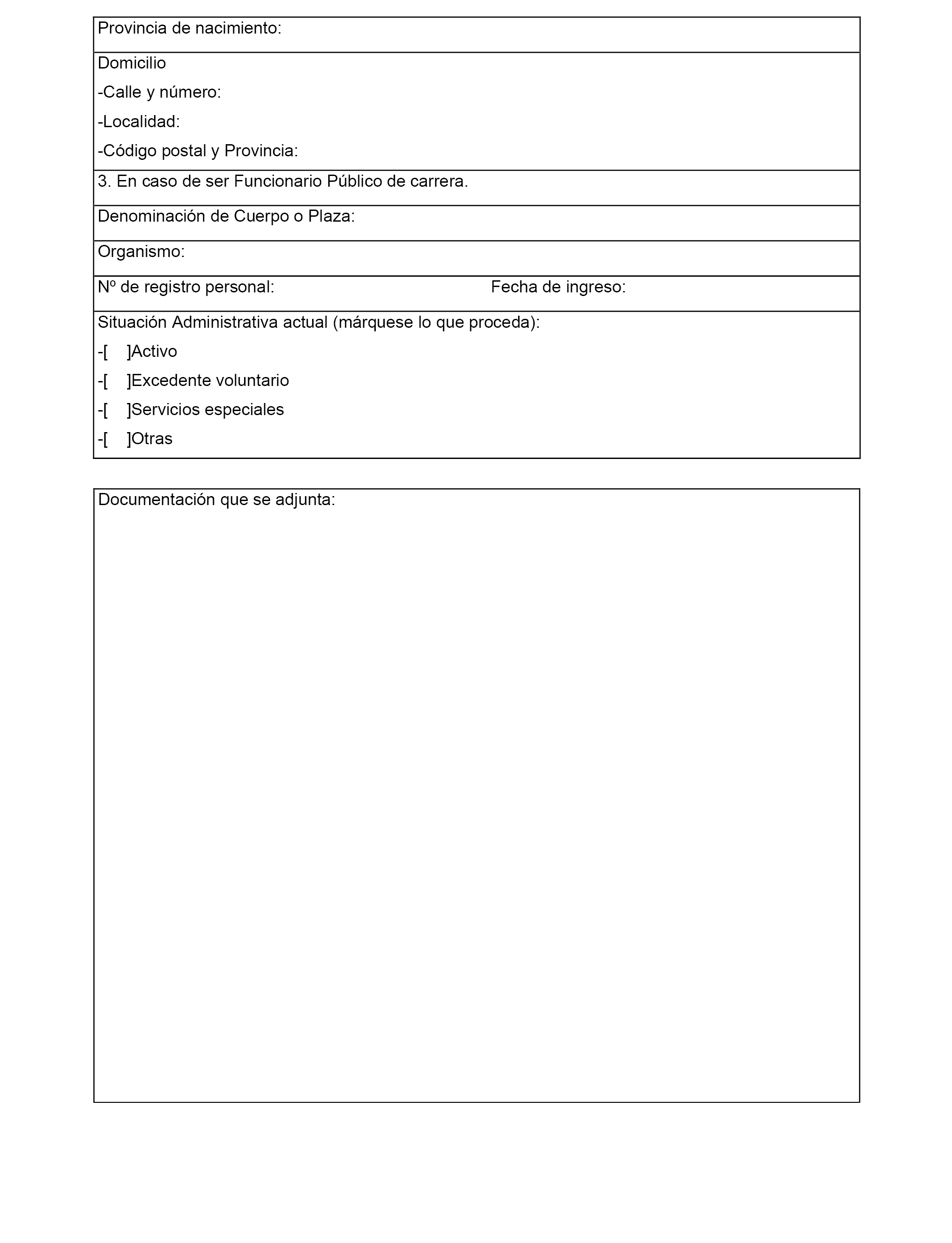 Provincia de nacimiento:

Domicilio

-Calle y número:

-Localidad:

-Código postal y Provincia:

3. En caso de ser Funcionario Público de carrera.

Denominación de Cuerpo o Plaza:

Organismo:

Nº de registro personal: Fecha de ingreso:

Situación Administrativa actual (márquese lo que proceda):

-[ ]Activo

-[ ]Excedente voluntario

-[ ]Servicios especiales

-[ ]Otras

Documentación que se adjunta: